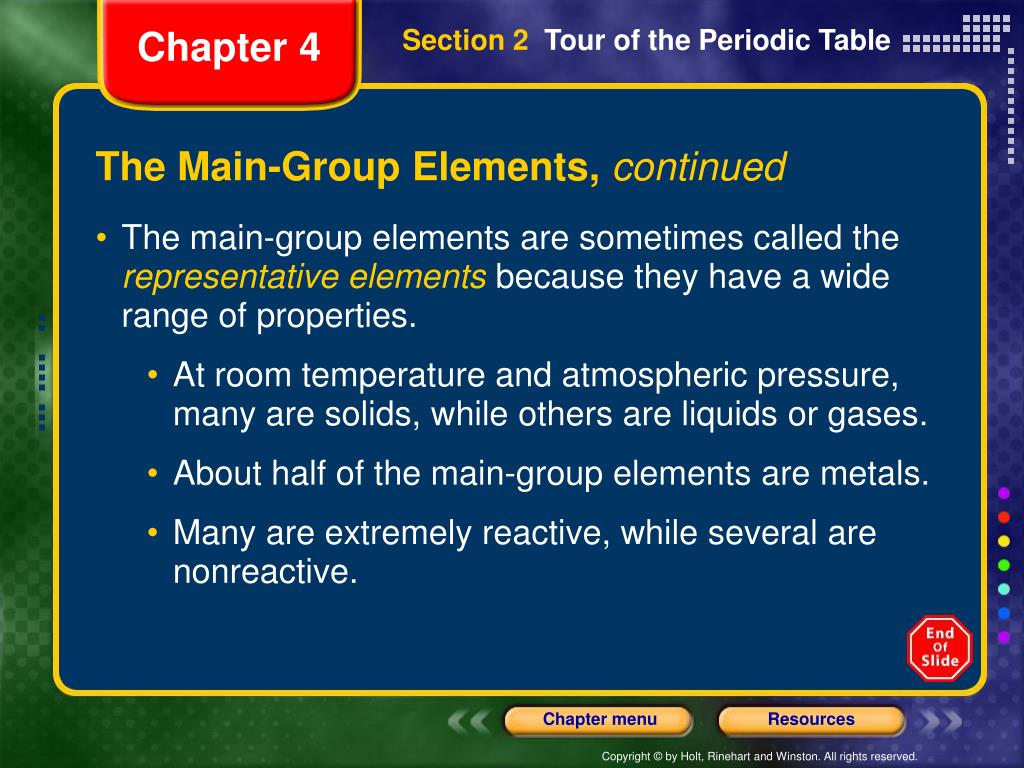 Chapter 4

Section 2 Tour of the Periodic Table

The Main-Group Elements, continued

• The main-group elements are sometimes called the representative elements because they have a wide range of properties.

• At room temperature and atmospheric pressure, many are solids, while others are liquids or gases.

• About half of the main-group elements are metals.

• Many are extremely reactive, while several are nonreactive.

End Of Slide

Chapter menu

Resources

Copyright © by Holt, Rinehart and Winston. All rights reserved.